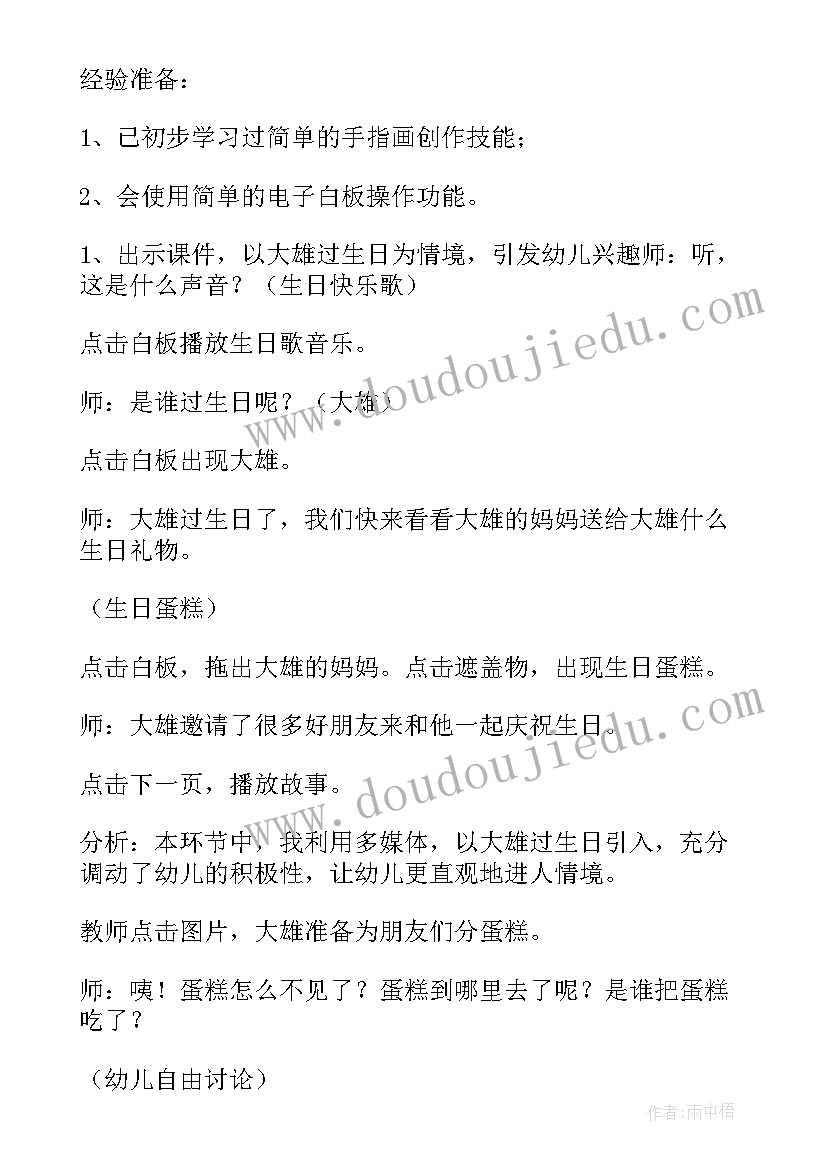 经验准备：

1、已初步学习过简单的手指画创作技能；

2、会使用简单的电子白板操作功能。

1、出示课件，以大雄过生日为情境，引发幼儿兴趣师：听，这是什么声音？（生日快乐歌）

点击白板播放生日歌音乐。

师：是谁过生日呢？（大雄）

点击白板出现大雄。

师：大雄过生日了，我们快来看看大雄的妈妈送给大雄什么生日礼物。

（生日蛋糕）

点击白板，拖出大雄的妈妈。点击遮盖物，出现生日蛋糕。

师：大雄邀请了很多好朋友来和他一起庆祝生日。

点击下一页，播放故事。

分析：本环节中，我利用多媒体，以大雄过生日引入，充分调动了幼儿的积极性，让幼儿更直观地进人情境。

教师点击图片，大雄准备为朋友们分蛋糕。

师：咦！蛋糕怎么不见了？蛋糕到哪里去了呢？是谁把蛋糕吃了？

（幼儿自由讨论）

www.doudoujiedu.com

www.doudoujiedu.com

作者：雨中梧